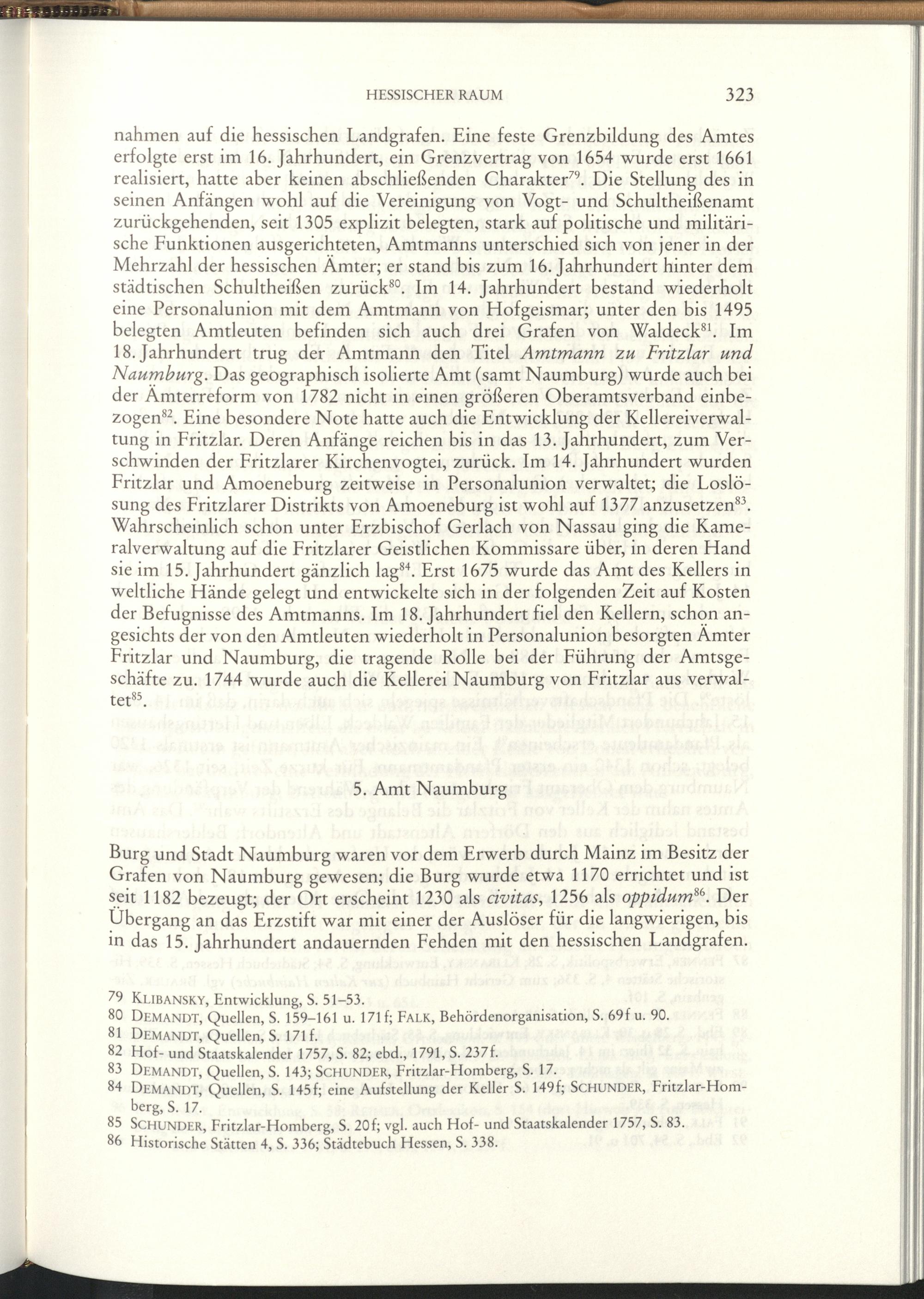 HESSISCHER RAUM 323

nahmen auf die hessischen Landgrafen. Eine feste Grenzbildung des Amtes erfolgte erst im 16. Jahrhundert, ein Grenzvertrag von 1654 wurde erst 1661 realisiert, hatte aber keinen abschließenden Charakter$^{79}$. Die Stellung des in seinen Anfängen wohl auf die Vereinigung von Vogt- und Schultheißenamt zurückgehenden, seit 1305 explizit belegten, stark auf politische und militärische Funktionen ausgerichteten, Amtmanns unterschied sich von jener in der Mehrzahl der hessischen Ämter; er stand bis zum 16. Jahrhundert hinter dem städtischen Schultheißen zurück$^{80}$. Im 14. Jahrhundert bestand wiederholt eine Personalunion mit dem Amtmann von Hofgeismar; unter den bis 1495 belegten Amtleuten befinden sich auch drei Grafen von Waldeck$^{81}$. Im 18. Jahrhundert trug der Amtmann den Titel Amtmann zu Fritzlar und Naumburg. Das geographisch isolierte Amt (samt Naumburg) wurde auch bei der Ämterreform von 1782 nicht in einen größeren Oberamtsverband einbezogen$^{82}$. Eine besondere Note hatte auch die Entwicklung der Kellereiverwaltung in Fritzlar. Deren Anfänge reichen bis in das 13. Jahrhundert, zum Verschwinden der Fritzlarer Kirchenvogtei, zurück. Im 14. Jahrhundert wurden Fritzlar und Amoeneburg zeitweise in Personalunion verwaltet; die Loslösung des Fritzlarer Distrikts von Amoeneburg ist wohl auf 1377 anzusetzen$^{83}$. Wahrscheinlich schon unter Erzbischof Gerlach von Nassau ging die Kameralverwaltung auf die Fritzlarer Geistlichen Kommissare über, in deren Hand sie im 15. Jahrhundert gänzlich lag$^{84}$. Erst 1675 wurde das Amt des Kellers in weltliche Hände gelegt und entwickelte sich in der folgenden Zeit auf Kosten der Befugnisse des Amtmanns. Im 18. Jahrhundert fiel den Kellern, schon angesichts der von den Amtleuten wiederholt in Personalunion besorgten Ämter Fritzlar und Naumburg, die tragende Rolle bei der Führung der Amtsgeschäfte zu. 1744 wurde auch die Kellerei Naumburg von Fritzlar aus verwaltet$^{85}$.

5. Amt Naumburg

Burg und Stadt Naumburg waren vor dem Erwerb durch Mainz im Besitz der Grafen von Naumburg gewesen; die Burg wurde etwa 1170 errichtet und ist seit 1182 bezeugt; der Ort erscheint 1230 als civitas, 1256 als oppidum$^{86}$. Der Übergang an das Erzstift war mit einer der Auslöser für die langwierigen, bis in das 15. Jahrhundert andauernden Fehden mit den hessischen Landgrafen.

79 KLIBANSKY, Entwicklung, S. 51–53.
80 DEMANDT, Quellen, S. 159–161 u. 171f; FALK, Behördenorganisation, S. 69f u. 90.
81 DEMANDT, Quellen, S. 171f.
82 Hof- und Staatskalender 1757, S. 82; ebd., 1791, S. 237f.
83 DEMANDT, Quellen, S. 143; SCHUNDER, Fritzlar-Homberg, S. 17.
84 DEMANDT, Quellen, S. 145f; eine Aufstellung der Keller S. 149f; SCHUNDER, Fritzlar-Homberg, S. 17.
85 SCHUNDER, Fritzlar-Homberg, S. 20f; vgl. auch Hof- und Staatskalender 1757, S. 83.
86 Historische Stätten 4, S. 336; Städtebuch Hessen, S. 338.